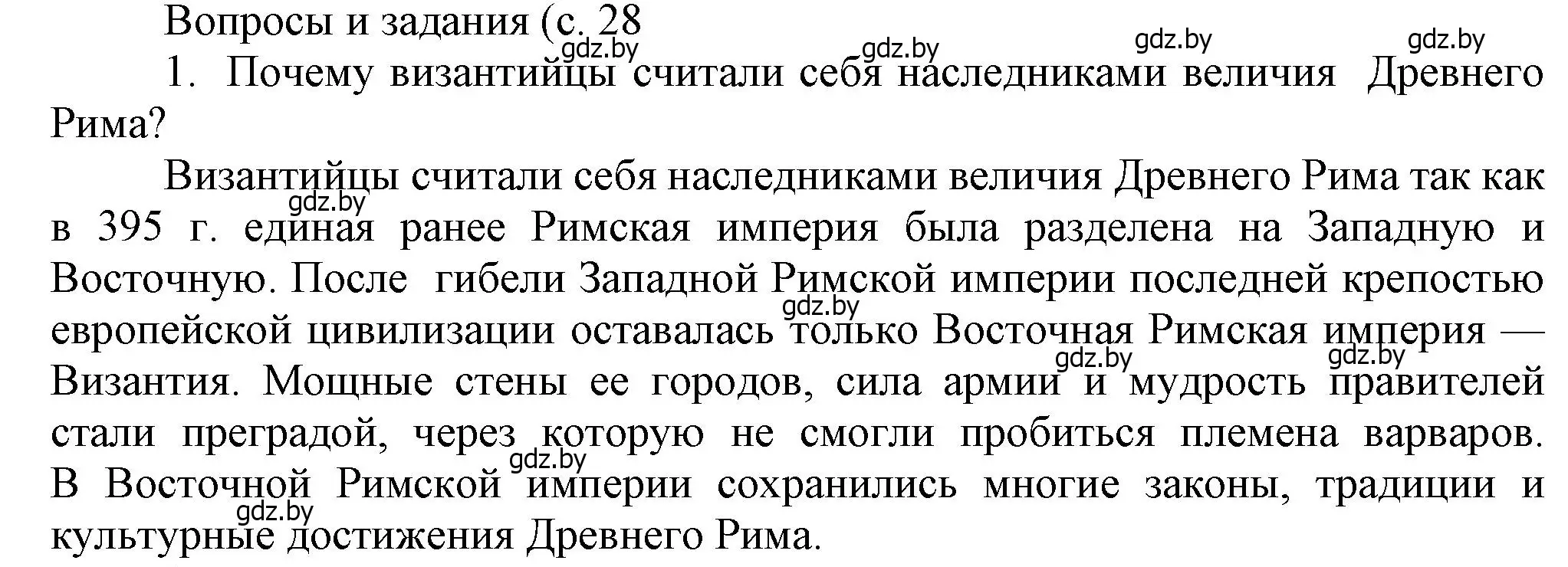 Вопросы и задания (с. 28

gdz.by gdz.by gdz.by gdz.by

1. Почему византийцы считали себя наследниками величия Древнего Рима?

Византийцы считали себя наследниками величия Древнего Рима так как в 395 г. единая ранее Римская империя была разделена на Западную и Восточную. После гибели Западной Римской империи последней крепостью европейской цивилизации оставалась только Восточная Римская империя — Византия. Мощные стены ее городов, сила армии и мудрость правителей стали преградой, через которую не смогли пробиться племена варваров. В Восточной Римской империи сохранились многие законы, традиции и культурные достижения Древнего Рима.

gdz.by gdz.by gdz.by gdz.by gdz.by gdz.by